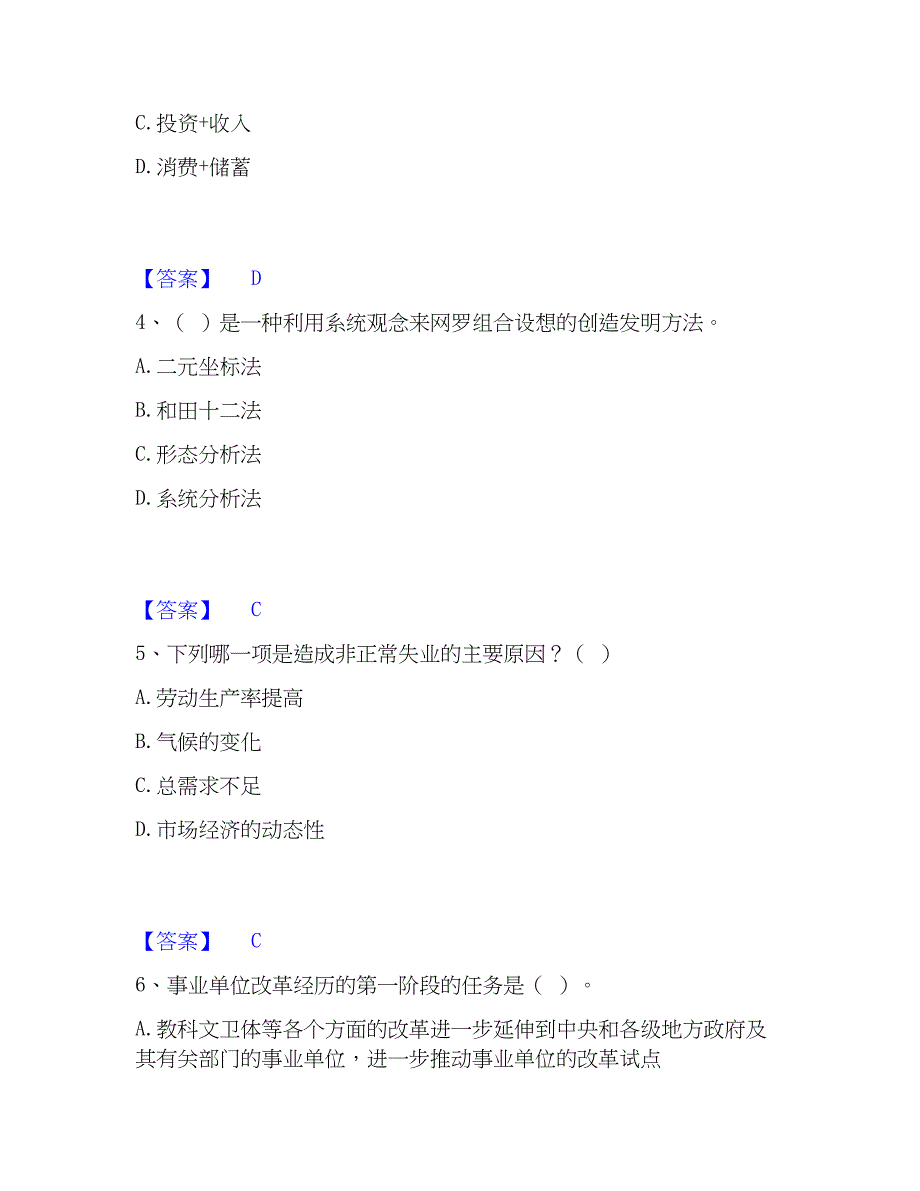 C. 投资+收入

D. 消费+储蓄

【答案】 D

4、（ ）是一种利用系统观念来网罗组合设想的创造发明方法。

A. 二元坐标法

B. 和田十二法

C. 形态分析法

D. 系统分析法

【答案】 C

5、下列哪一项是造成非正常失业的主要原因？（ ）

A. 劳动生产率提高

B. 气候的变化

C. 总需求不足

D. 市场经济的动态性

【答案】 C

6、事业单位改革经历的第一阶段的任务是（ ）。

A. 教科文卫体等各个方面的改革进一步延伸到中央和各级地方政府及其有关部门的事业单位，进一步推动事业单位的改革试点